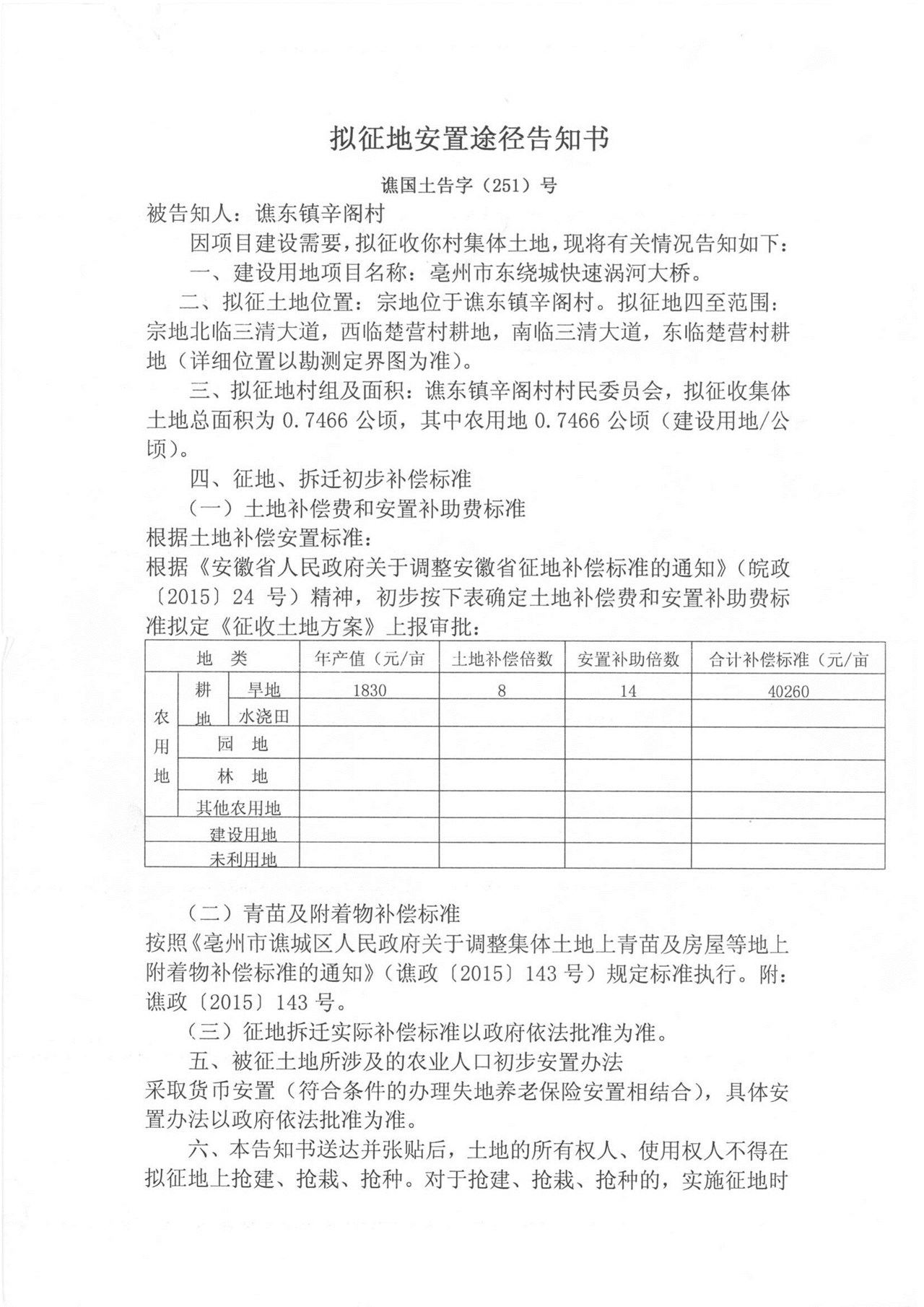 拟征地安置途径告知书

谯国土告字（251）号

被告知人：谯东镇辛阁村

因项目建设需要，拟征收你村集体土地，现将有关情况告知如下：

一、建设用地项目名称：亳州市东绕城快速涡河大桥。

二、拟征土地位置：宗地位于谯东镇辛阁村。拟征地四至范围：宗地北临三清大道，西临楚营村耕地，南临三清大道，东临楚营村耕地（详细位置以勘测定界图为准）。

三、拟征地村组及面积：谯东镇辛阁村村民委员会，拟征收集体土地总面积为 0.7466 公顷，其中农用地 0.7466 公顷（建设用地/公顷）。

四、征地、拆迁初步补偿标准

（一）土地补偿费和安置补助费标准

根据土地补偿安置标准：

根据《安徽省人民政府关于调整安徽省征地补偿标准的通知》（皖政〔2015〕24 号）精神，初步按下表确定土地补偿费和安置补助费标准拟定《征收土地方案》上报审批：

| 地 类 | | | 年产值（元/亩 | 土地补偿倍数 | 安置补助倍数 | 合计补偿标准（元/亩 |
|---|---|---|---|---|---|---|
| 农用地 | 耕地 | 旱地 | 1830 | 8 | 14 | 40260 |
| | | 水浇田 | | | | |
| | 园 地 | | | | | |
| | 林 地 | | | | | |
| | 其他农用地 | | | | | |
| 建设用地 | | | | | | |
| 未利用地 | | | | | | |

（二）青苗及附着物补偿标准

按照《亳州市谯城区人民政府关于调整集体土地上青苗及房屋等地上附着物补偿标准的通知》（谯政〔2015〕143 号）规定标准执行。附：谯政〔2015〕143 号。

（三）征地拆迁实际补偿标准以政府依法批准为准。

五、被征土地所涉及的农业人口初步安置办法

采取货币安置（符合条件的办理失地养老保险安置相结合），具体安置办法以政府依法批准为准。

六、本告知书送达并张贴后，土地的所有权人、使用权人不得在拟征地上抢建、抢栽、抢种。对于抢建、抢栽、抢种的，实施征地时